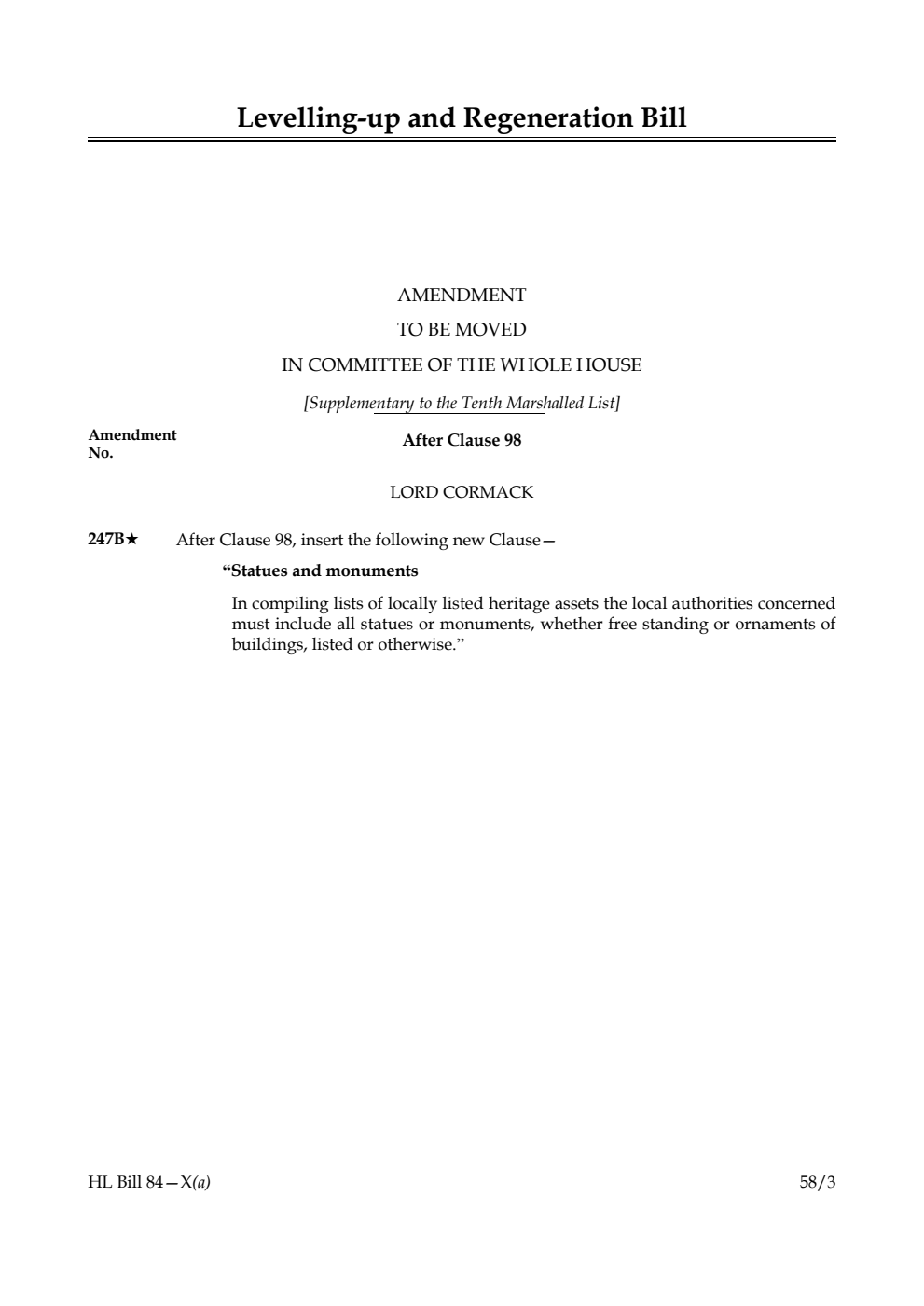 Levelling-up and Regeneration Bill

AMENDMENT
TO BE MOVED
IN COMMITTEE OF THE WHOLE HOUSE

[Supplementary to the Tenth Marshalled List]

Amendment No.

After Clause 98

LORD CORMACK

247B★ After Clause 98, insert the following new Clause—

“Statues and monuments

In compiling lists of locally listed heritage assets the local authorities concerned must include all statues or monuments, whether free standing or ornaments of buildings, listed or otherwise.”

HL Bill 84—X(a)

58/3